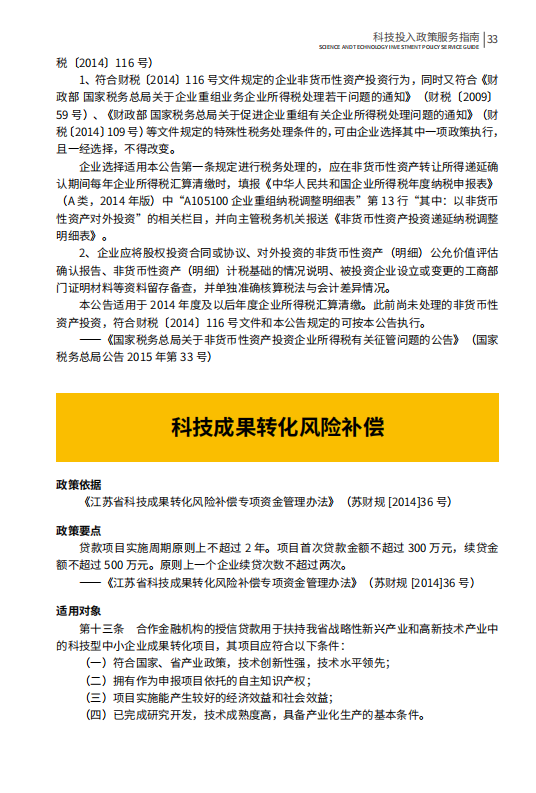 科技投入政策服务指南 | 33
SCIENCE AND TECHNOLOGY INVESTMENT POLICY SERVICE GUIDE

税〔2014〕116 号）

1、符合财税〔2014〕116 号文件规定的企业非货币性资产投资行为，同时又符合《财政部 国家税务总局关于企业重组业务企业所得税处理若干问题的通知》（财税〔2009〕59 号）、《财政部 国家税务总局关于促进企业重组有关企业所得税处理问题的通知》（财税〔2014〕109 号）等文件规定的特殊性税务处理条件的，可由企业选择其中一项政策执行，且一经选择，不得改变。

企业选择适用本公告第一条规定进行税务处理的，应在非货币性资产转让所得递延确认期间每年企业所得税汇算清缴时，填报《中华人民共和国企业所得税年度纳税申报表》（A 类，2014 年版）中“A105100 企业重组纳税调整明细表”第 13 行“其中：以非货币性资产对外投资”的相关栏目，并向主管税务机关报送《非货币性资产投资递延纳税调整明细表》。

2、企业应将股权投资合同或协议、对外投资的非货币性资产（明细）公允价值评估确认报告、非货币性资产（明细）计税基础的情况说明、被投资企业设立或变更的工商部门证明材料等资料留存备查，并单独准确核算税法与会计差异情况。

本公告适用于 2014 年度及以后年度企业所得税汇算清缴。此前尚未处理的非货币性资产投资，符合财税〔2014〕116 号文件和本公告规定的可按本公告执行。

——《国家税务总局关于非货币性资产投资企业所得税有关征管问题的公告》（国家税务总局公告 2015 年第 33 号）

科技成果转化风险补偿

政策依据

《江苏省科技成果转化风险补偿专项资金管理办法》（苏财规 [2014]36 号）

政策要点

贷款项目实施周期原则上不超过 2 年。项目首次贷款金额不超过 300 万元，续贷金额不超过 500 万元。原则上一个企业续贷次数不超过两次。

——《江苏省科技成果转化风险补偿专项资金管理办法》（苏财规 [2014]36 号）

适用对象

第十三条　合作金融机构的授信贷款用于扶持我省战略性新兴产业和高新技术产业中的科技型中小企业成果转化项目，其项目应符合以下条件：

（一）符合国家、省产业政策，技术创新性强，技术水平领先；

（二）拥有作为申报项目依托的自主知识产权；

（三）项目实施能产生较好的经济效益和社会效益；

（四）已完成研究开发，技术成熟度高，具备产业化生产的基本条件。